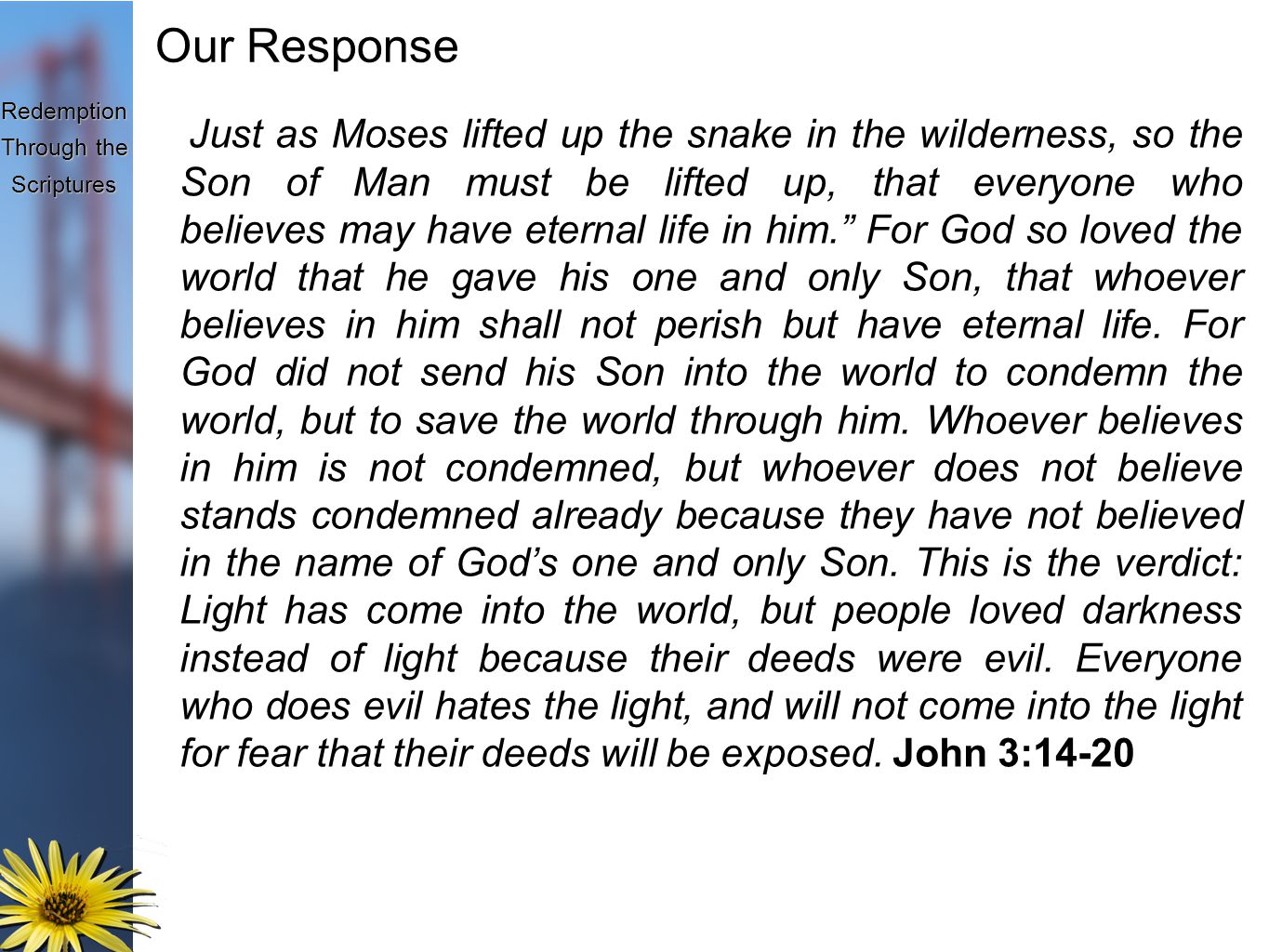 Redemption Through the Scriptures

Our Response

Just as Moses lifted up the snake in the wilderness, so the Son of Man must be lifted up, that everyone who believes may have eternal life in him.” For God so loved the world that he gave his one and only Son, that whoever believes in him shall not perish but have eternal life. For God did not send his Son into the world to condemn the world, but to save the world through him. Whoever believes in him is not condemned, but whoever does not believe stands condemned already because they have not believed in the name of God’s one and only Son. This is the verdict: Light has come into the world, but people loved darkness instead of light because their deeds were evil. Everyone who does evil hates the light, and will not come into the light for fear that their deeds will be exposed. John 3:14-20